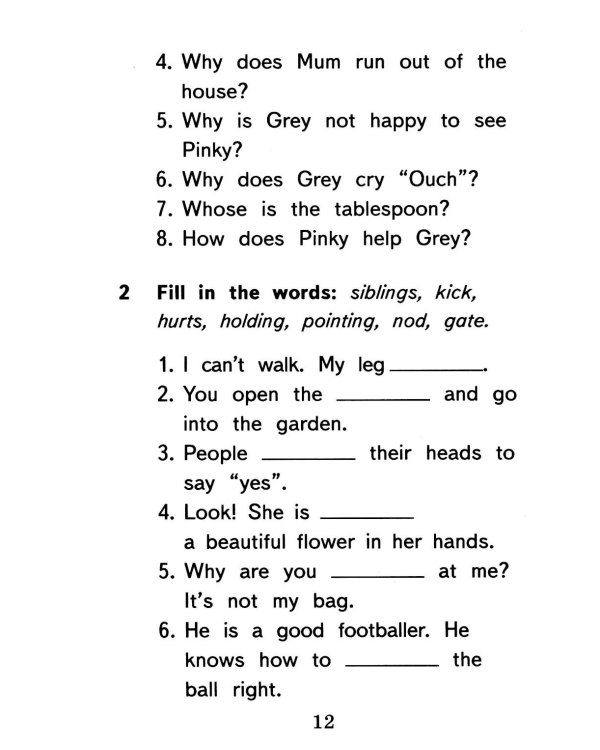 4. Why does Mum run out of the house?

5. Why is Grey not happy to see Pinky?

6. Why does Grey cry "Ouch"?

7. Whose is the tablespoon?

8. How does Pinky help Grey?

2 Fill in the words: siblings, kick, hurts, holding, pointing, nod, gate.

1. I can't walk. My leg ____.

2. You open the ____ and go into the garden.

3. People ____ their heads to say "yes".

4. Look! She is ____ a beautiful flower in her hands.

5. Why are you ____ at me? It's not my bag.

6. He is a good footballer. He knows how to ____ the ball right.

12